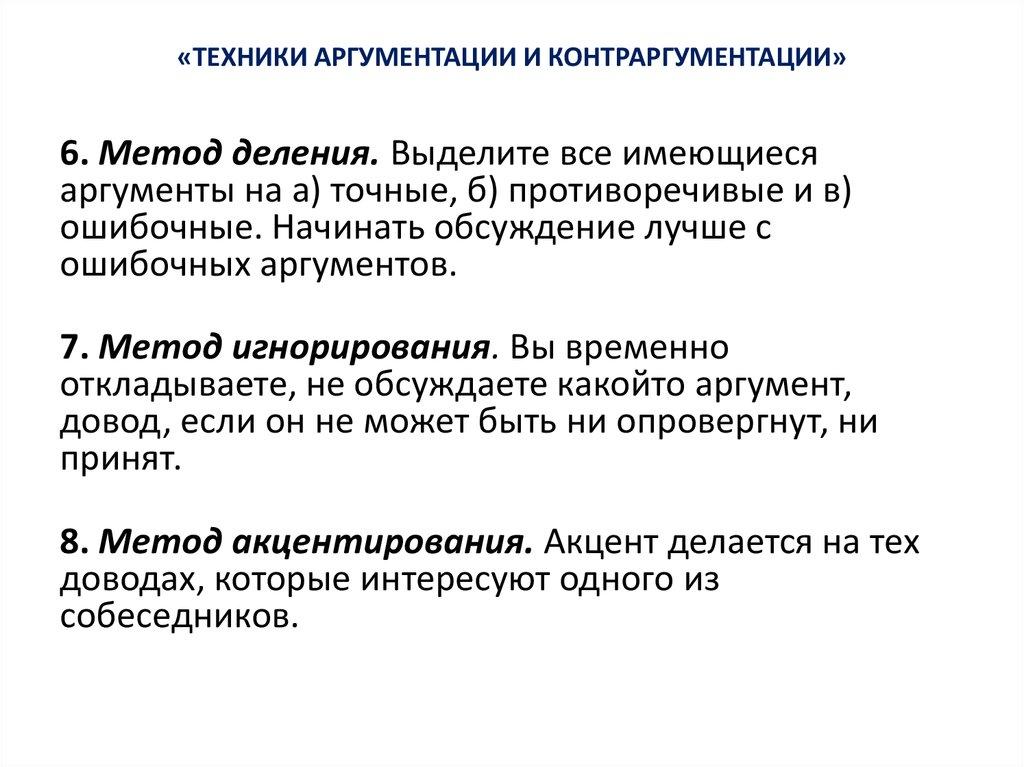 «ТЕХНИКИ АРГУМЕНТАЦИИ И КОНТРАРГУМЕНТАЦИИ»

6. Метод деления. Выделите все имеющиеся аргументы на а) точные, б) противоречивые и в) ошибочные. Начинать обсуждение лучше с ошибочных аргументов.

7. Метод игнорирования. Вы временно откладываете, не обсуждаете какойто аргумент, довод, если он не может быть ни опровергнут, ни принят.

8. Метод акцентирования. Акцент делается на тех доводах, которые интересуют одного из собеседников.